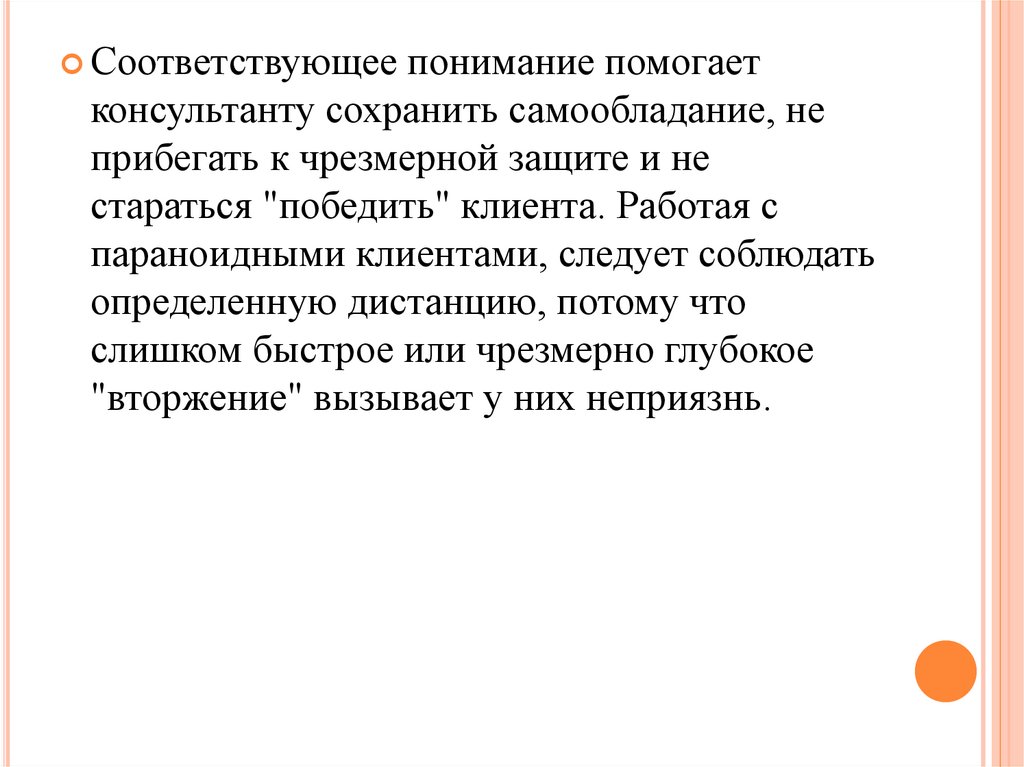 Соответствующее понимание помогает консультанту сохранить самообладание, не прибегать к чрезмерной защите и не стараться "победить" клиента. Работая с параноидными клиентами, следует соблюдать определенную дистанцию, потому что слишком быстрое или чрезмерно глубокое "вторжение" вызывает у них неприязнь.